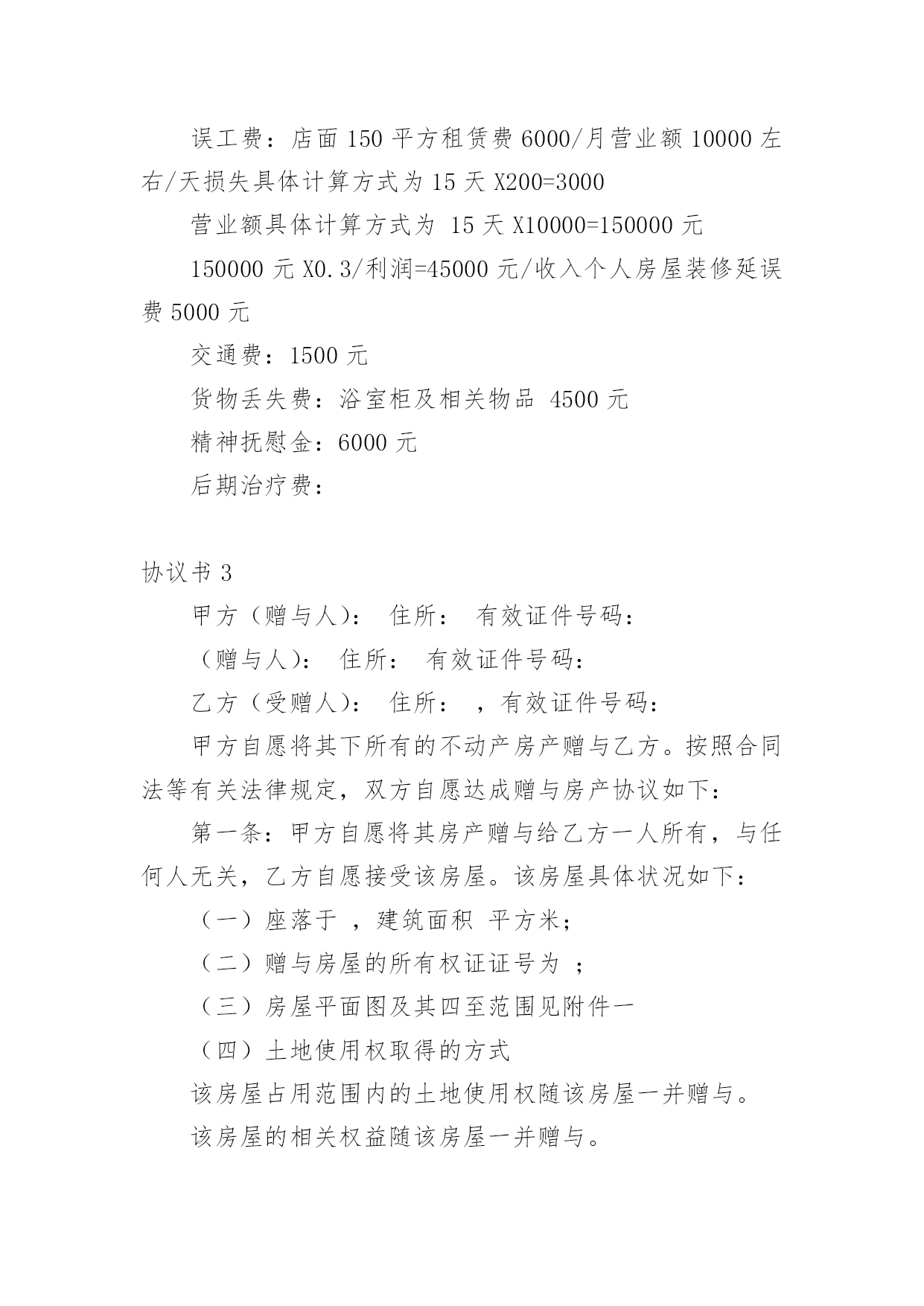 误工费：店面 150 平方租赁费 6000/月营业额 10000 左右/天损失具体计算方式为 15 天 X200=3000

营业额具体计算方式为 15 天 X10000=150000 元

150000 元 X0.3/利润=45000 元/收入个人房屋装修延误费 5000 元

交通费：1500 元

货物丢失费：浴室柜及相关物品 4500 元

精神抚慰金：6000 元

后期治疗费：

协议书 3

甲方（赠与人）： 住所： 有效证件号码：

（赠与人）： 住所： 有效证件号码：

乙方（受赠人）： 住所： ，有效证件号码：

甲方自愿将其下所有的不动产房产赠与乙方。按照合同法等有关法律规定，双方自愿达成赠与房产协议如下：

第一条：甲方自愿将其房产赠与给乙方一人所有，与任何人无关，乙方自愿接受该房屋。该房屋具体状况如下：

（一）座落于 ，建筑面积 平方米；

（二）赠与房屋的所有权证证号为 ；

（三）房屋平面图及其四至范围见附件一

（四）土地使用权取得的方式

该房屋占用范围内的土地使用权随该房屋一并赠与。

该房屋的相关权益随该房屋一并赠与。